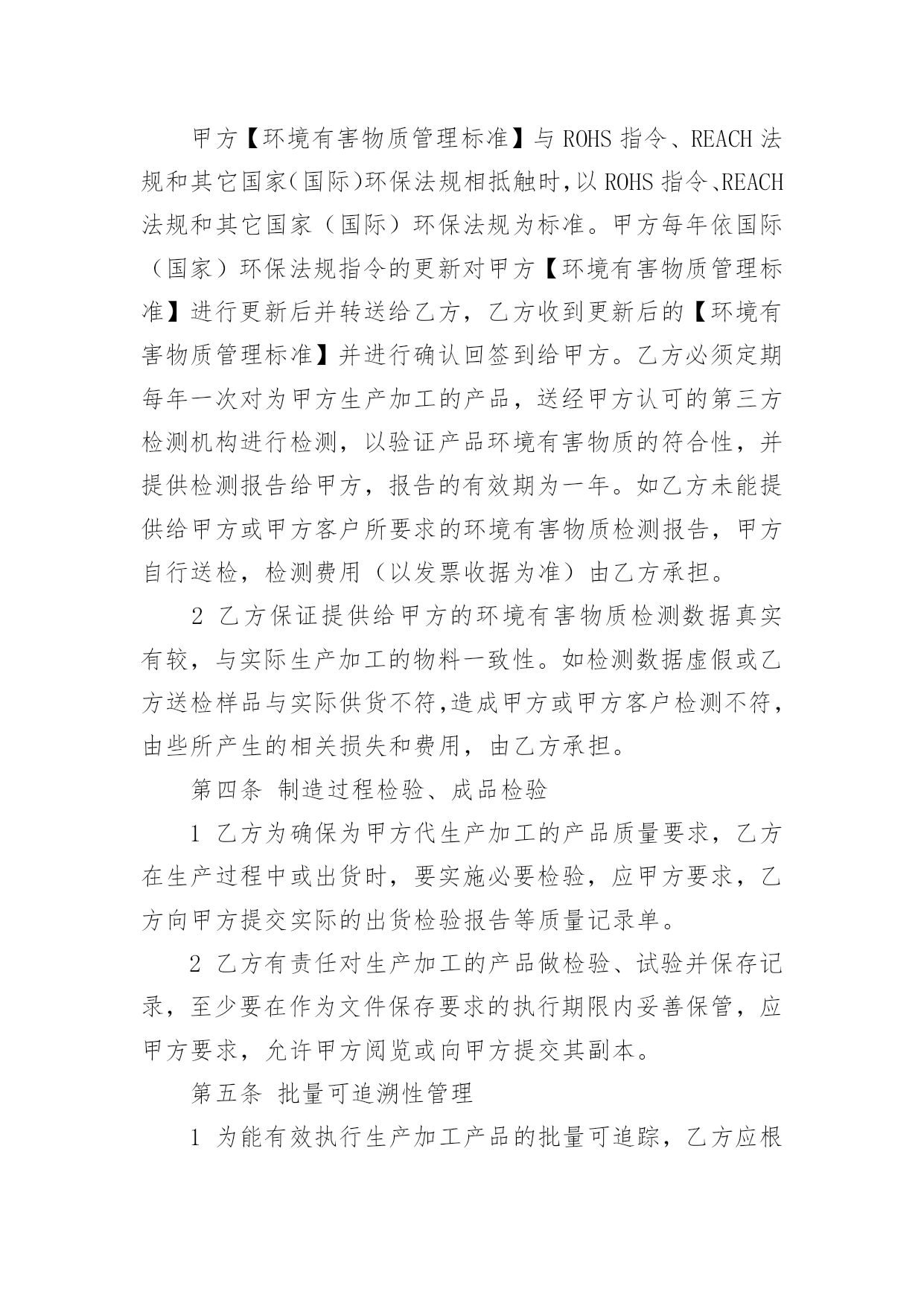 甲方【环境有害物质管理标准】与 ROHS 指令、REACH 法规和其它国家（国际）环保法规相抵触时，以 ROHS 指令、REACH 法规和其它国家（国际）环保法规为标准。甲方每年依国际（国家）环保法规指令的更新对甲方【环境有害物质管理标准】进行更新后并转送给乙方，乙方收到更新后的【环境有害物质管理标准】并进行确认回签到给甲方。乙方必须定期每年一次对为甲方生产加工的产品，送经甲方认可的第三方检测机构进行检测，以验证产品环境有害物质的符合性，并提供检测报告给甲方，报告的有效期为一年。如乙方未能提供给甲方或甲方客户所要求的环境有害物质检测报告，甲方自行送检，检测费用（以发票收据为准）由乙方承担。

2 乙方保证提供给甲方的环境有害物质检测数据真实有较，与实际生产加工的物料一致性。如检测数据虚假或乙方送检样品与实际供货不符，造成甲方或甲方客户检测不符，由些所产生的相关损失和费用，由乙方承担。

第四条 制造过程检验、成品检验

1 乙方为确保为甲方代生产加工的产品质量要求，乙方在生产过程中或出货时，要实施必要检验，应甲方要求，乙方向甲方提交实际的出货检验报告等质量记录单。

2 乙方有责任对生产加工的产品做检验、试验并保存记录，至少要在作为文件保存要求的执行期限内妥善保管，应甲方要求，允许甲方阅览或向甲方提交其副本。

第五条 批量可追溯性管理

1 为能有效执行生产加工产品的批量可追踪，乙方应根